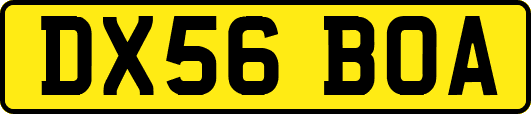 DX56 BOA